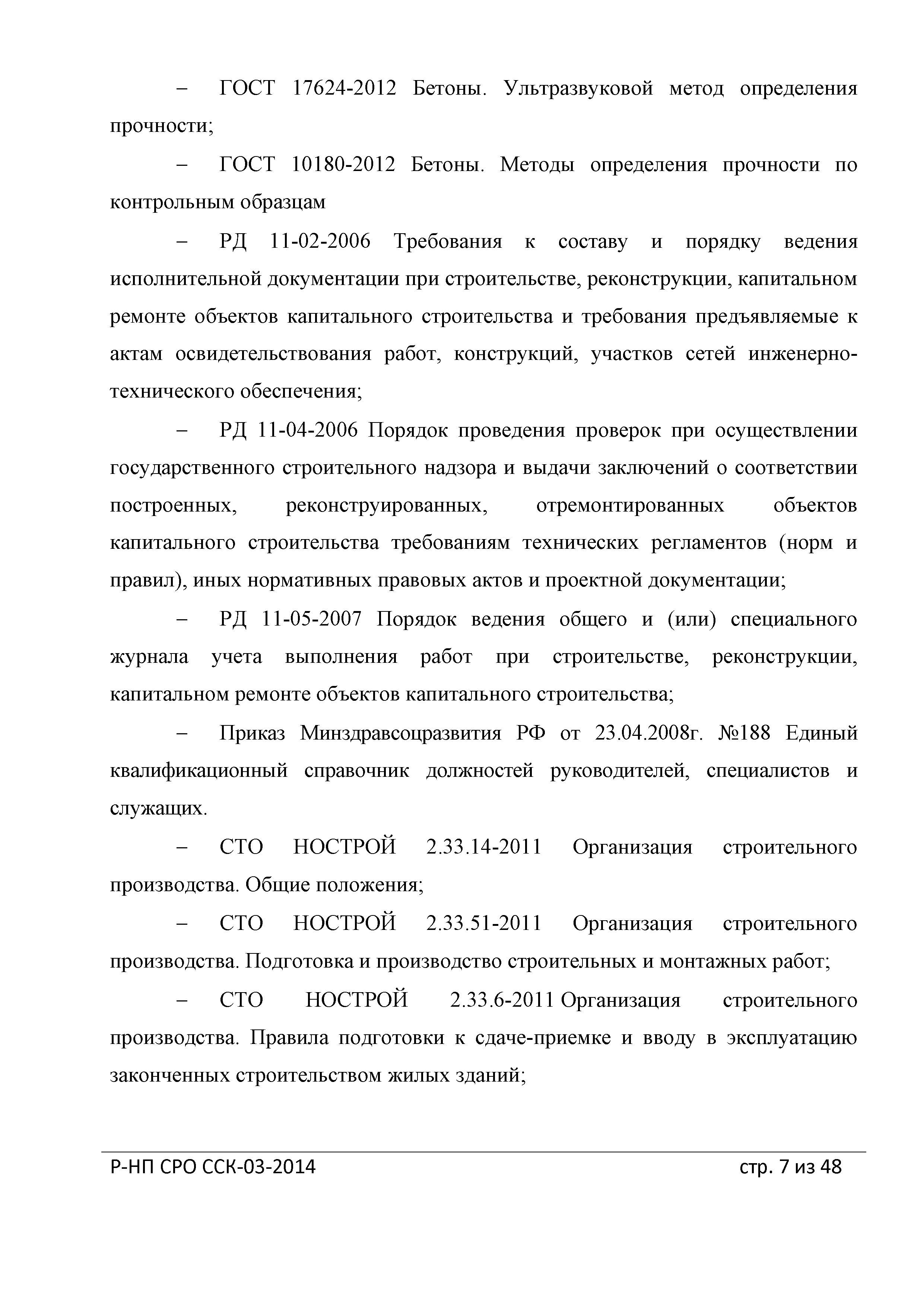 – ГОСТ 17624-2012 Бетоны. Ультразвуковой метод определения прочности;

– ГОСТ 10180-2012 Бетоны. Методы определения прочности по контрольным образцам

– РД 11-02-2006 Требования к составу и порядку ведения исполнительной документации при строительстве, реконструкции, капитальном ремонте объектов капитального строительства и требования предъявляемые к актам освидетельствования работ, конструкций, участков сетей инженерно-технического обеспечения;

– РД 11-04-2006 Порядок проведения проверок при осуществлении государственного строительного надзора и выдачи заключений о соответствии построенных, реконструированных, отремонтированных объектов капитального строительства требованиям технических регламентов (норм и правил), иных нормативных правовых актов и проектной документации;

– РД 11-05-2007 Порядок ведения общего и (или) специального журнала учета выполнения работ при строительстве, реконструкции, капитальном ремонте объектов капитального строительства;

– Приказ Минздравсоцразвития РФ от 23.04.2008г. №188 Единый квалификационный справочник должностей руководителей, специалистов и служащих.

– СТО НОСТРОЙ 2.33.14-2011 Организация строительного производства. Общие положения;

– СТО НОСТРОЙ 2.33.51-2011 Организация строительного производства. Подготовка и производство строительных и монтажных работ;

– СТО НОСТРОЙ 2.33.6-2011 Организация строительного производства. Правила подготовки к сдаче-приемке и вводу в эксплуатацию законченных строительством жилых зданий;

Р-НП СРО ССК-03-2014 стр. 7 из 48